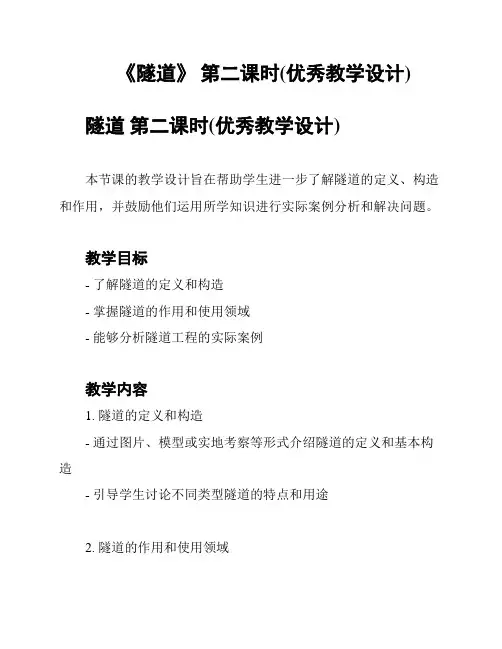 《隧道》 第二课时(优秀教学设计)

隧道 第二课时(优秀教学设计)

本节课的教学设计旨在帮助学生进一步了解隧道的定义、构造和作用，并鼓励他们运用所学知识进行实际案例分析和解决问题。

教学目标

- 了解隧道的定义和构造

- 掌握隧道的作用和使用领域

- 能够分析隧道工程的实际案例

教学内容

1. 隧道的定义和构造

- 通过图片、模型或实地考察等形式介绍隧道的定义和基本构造

- 引导学生讨论不同类型隧道的特点和用途

2. 隧道的作用和使用领域